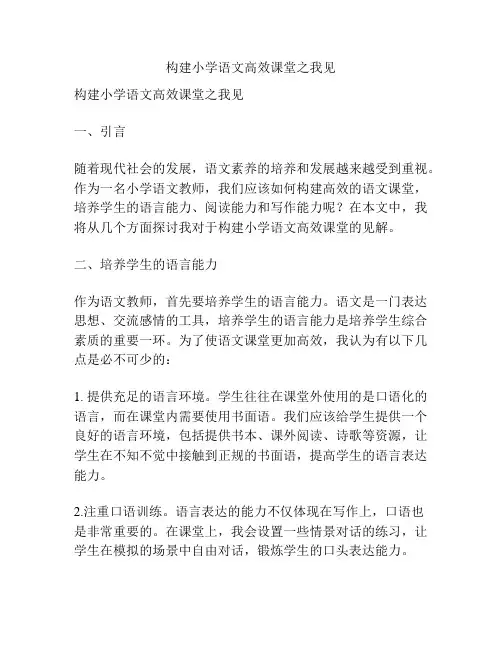 构建小学语文高效课堂之我见

构建小学语文高效课堂之我见

一、引言

随着现代社会的发展，语文素养的培养和发展越来越受到重视。作为一名小学语文教师，我们应该如何构建高效的语文课堂，培养学生的语言能力、阅读能力和写作能力呢？在本文中，我将从几个方面探讨我对于构建小学语文高效课堂的见解。

二、培养学生的语言能力

作为语文教师，首先要培养学生的语言能力。语文是一门表达思想、交流感情的工具，培养学生的语言能力是培养学生综合素质的重要一环。为了使语文课堂更加高效，我认为有以下几点是必不可少的：

1. 提供充足的语言环境。学生往往在课堂外使用的是口语化的语言，而在课堂内需要使用书面语。我们应该给学生提供一个良好的语言环境，包括提供书本、课外阅读、诗歌等资源，让学生在不知不觉中接触到正规的书面语，提高学生的语言表达能力。

2.注重口语训练。语言表达的能力不仅体现在写作上，口语也是非常重要的。在课堂上，我会设置一些情景对话的练习，让学生在模拟的场景中自由对话，锻炼学生的口头表达能力。